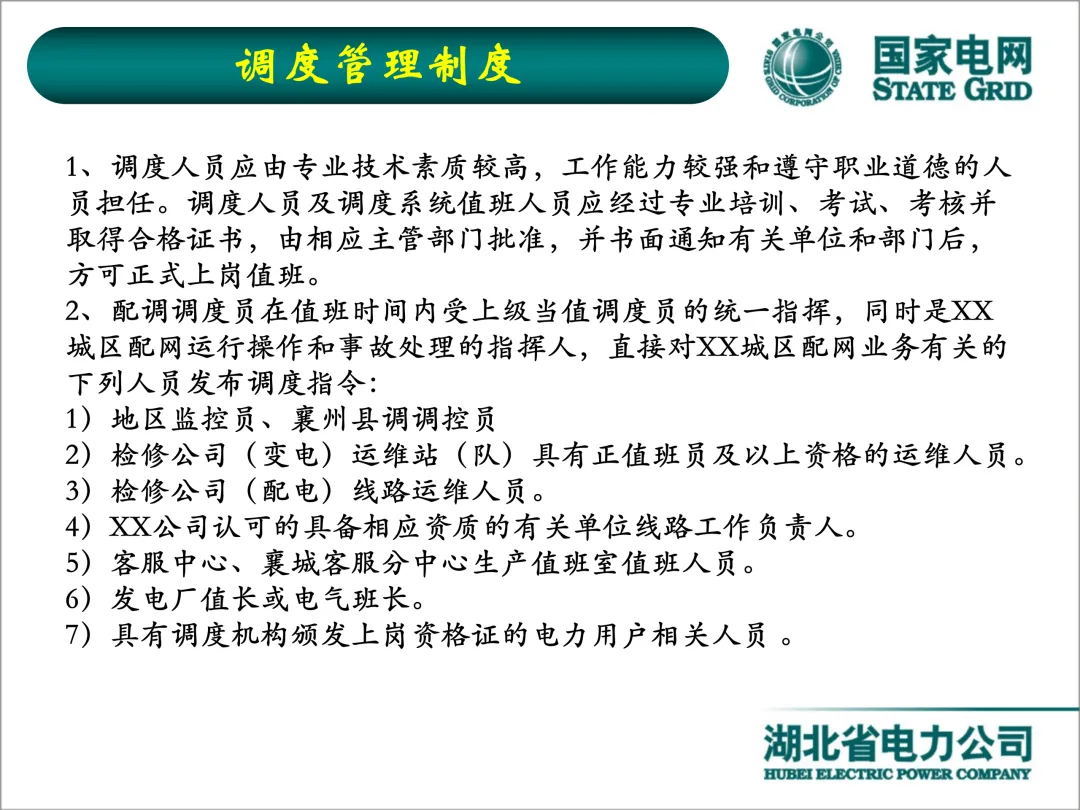 调度管理制度

国家电网
STATE GRID

1、调度人员应由专业技术素质较高，工作能力较强和遵守职业道德的人员担任。调度人员及调度系统值班人员应经过专业培训、考试、考核并取得合格证书，由相应主管部门批准，并书面通知有关单位和部门后，方可正式上岗值班。
2、配调调度员在值班时间内受上级当值调度员的统一指挥，同时是XX城区配网运行操作和事故处理的指挥人，直接对XX城区配网业务有关的下列人员发布调度指令：
1）地区监控员、襄州县调调控员
2）检修公司（变电）运维站（队）具有正值班员及以上资格的运维人员。
3）检修公司（配电）线路运维人员。
4）XX公司认可的具备相应资质的有关单位线路工作负责人。
5）客服中心、襄城客服分中心生产值班室值班人员。
6）发电厂值长或电气班长。
7）具有调度机构颁发上岗资格证的电力用户相关人员 。

湖北省电力公司
HUBEI ELECTRIC POWER COMPANY